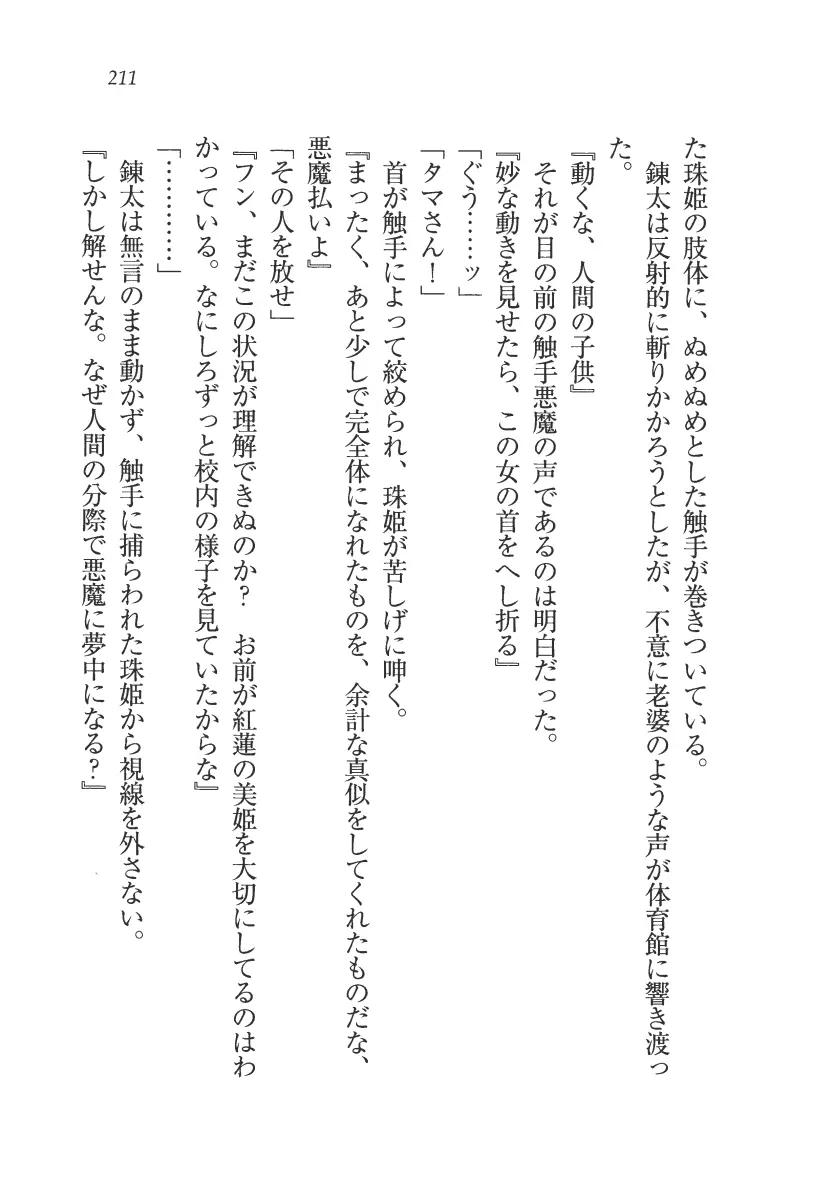 211

た珠姫の肢体に、ぬめぬめとした触手が巻きついている。

錬太は反射的に斬りかかろうとしたが、不意に老婆のような声が体育館に響き渡った。

『動くな、人間の子供』

それが目の前の触手悪魔の声であるのは明白だった。

『妙な動きを見せたら、この女の首をへし折る』

「ぐう……ッ」

「タマさん！」

首が触手によって絞められ、珠姫が苦しげに呻く。

『まったく、あと少しで完全体になれたものを、余計な真似をしてくれたものだな、悪魔払いよ』

「その人を放せ」

『フン、まだこの状況が理解できぬのか？　お前が紅蓮の美姫を大切にしてるのはわかっている。なにしろずっと校内の様子を見ていたからな』

「…………」

錬太は無言のまま動かず、触手に捕らわれた珠姫から視線を外さない。

『しかし解せんな。なぜ人間の分際で悪魔に夢中になる？』